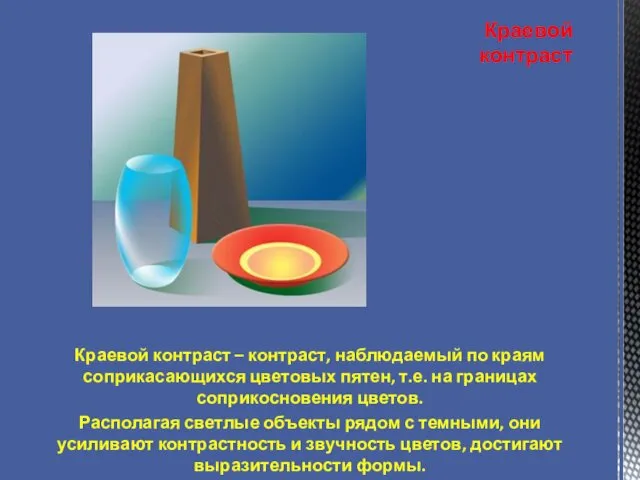 Краевой контраст

Краевой контраст – контраст, наблюдаемый по краям соприкасающихся цветовых пятен, т.е. на границах соприкосновения цветов.

Располагая светлые объекты рядом с темными, они усиливают контрастность и звучность цветов, достигают выразительности формы.